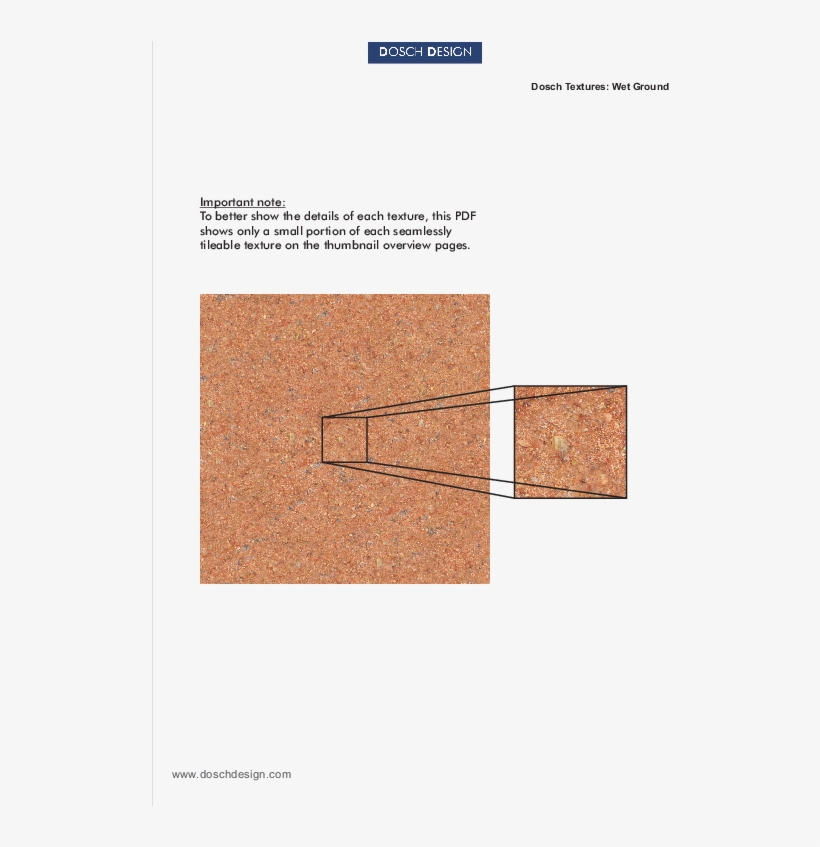 DOSCH DESIGN

Dosch Textures: Wet Ground

Important note:
To better show the details of each texture, this PDF shows only a small portion of each seamlessly tileable texture on the thumbnail overview pages.

www.doschdesign.com